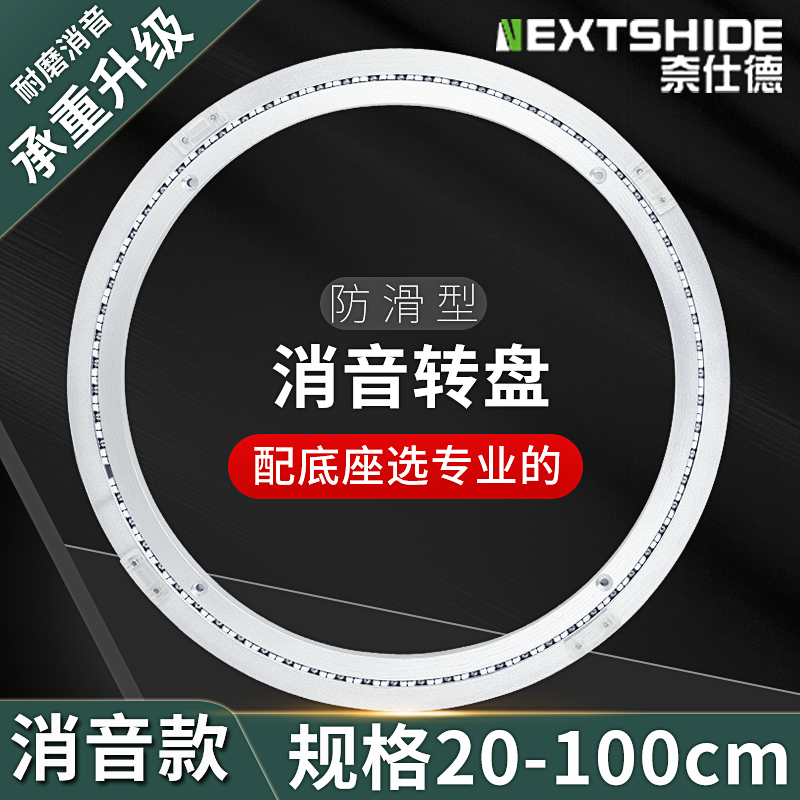 耐磨消音
承重升级

NEXTSHIDE
奈仕德

防滑型
消音转盘
配底座选专业的

消音款
规格20-100cm